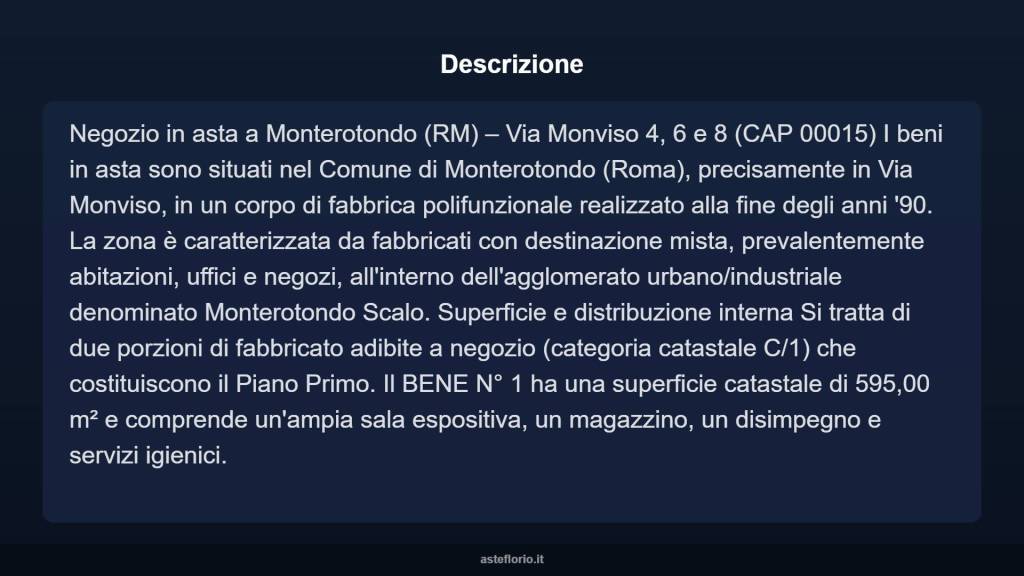 Descrizione

Negozio in asta a Monterotondo (RM) – Via Monviso 4, 6 e 8 (CAP 00015) I beni in asta sono situati nel Comune di Monterotondo (Roma), precisamente in Via Monviso, in un corpo di fabbrica polifunzionale realizzato alla fine degli anni '90. La zona è caratterizzata da fabbricati con destinazione mista, prevalentemente abitazioni, uffici e negozi, all'interno dell'agglomerato urbano/industriale denominato Monterotondo Scalo. Superficie e distribuzione interna Si tratta di due porzioni di fabbricato adibite a negozio (categoria catastale C/1) che costituiscono il Piano Primo. Il BENE N° 1 ha una superficie catastale di 595,00 m² e comprende un'ampia sala espositiva, un magazzino, un disimpegno e servizi igienici.

asteflorio.it